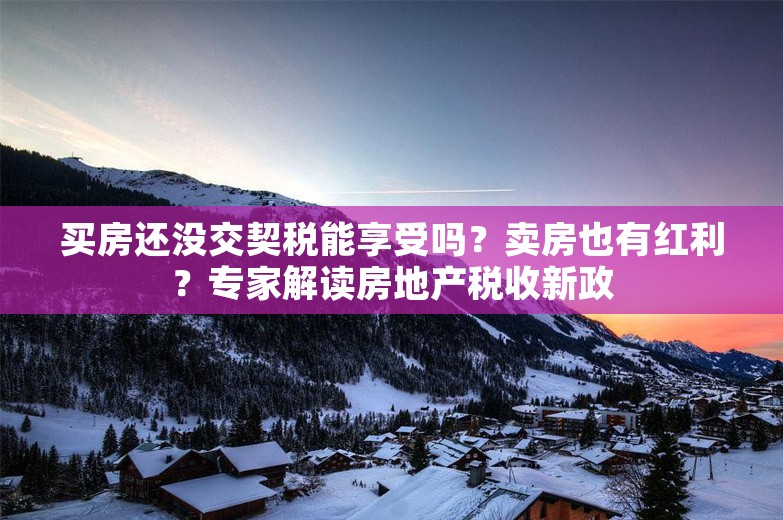 买房还没交契税能享受吗？卖房也有红利？专家解读房地产税收新政